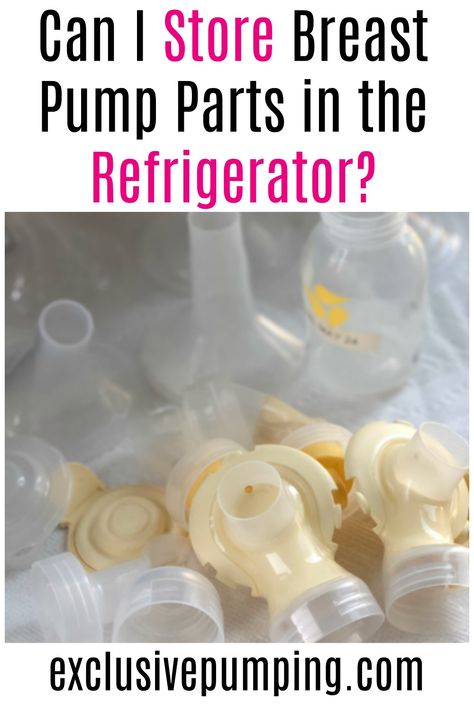 Can I Store Breast Pump Parts in the Refrigerator?

exclusivepumping.com